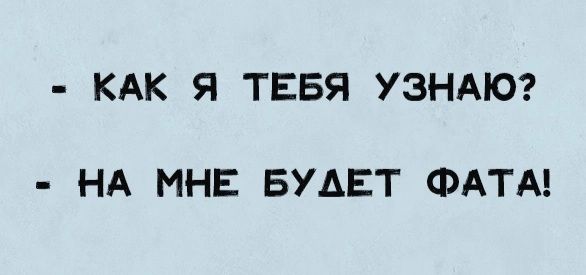 - КАК Я ТЕБЯ УЗНАЮ?

- НА МНЕ БУДЕТ ФАТА!